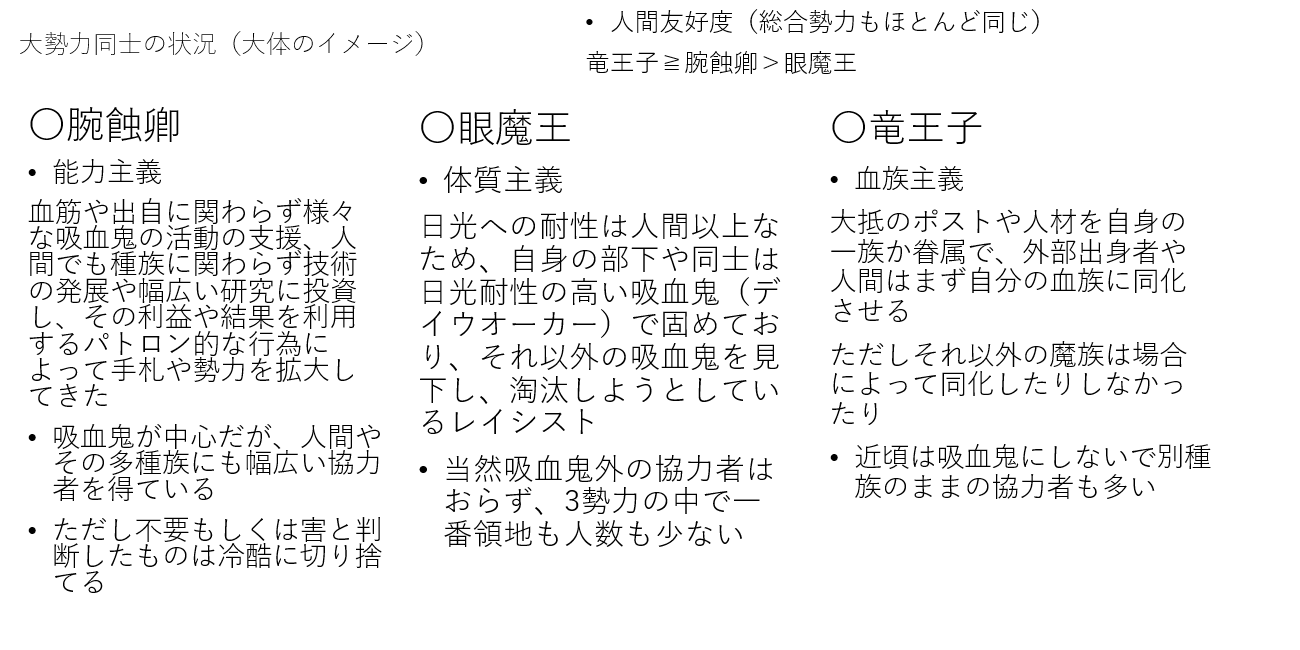 大勢力同士の状況（大体のイメージ）

• 人間友好度（総合勢力もほとんど同じ）
竜王子≧腕蝕卿＞眼魔王

〇腕蝕卿

• 能力主義

血筋や出自に関わらず様々な吸血鬼の活動の支援、人間でも種族に関わらず技術の発展や幅広い研究に投資し、その利益や結果を利用するパトロン的な行為によって手札や勢力を拡大してきた

• 吸血鬼が中心だが、人間やその多種族にも幅広い協力者を得ている

• ただし不要もしくは害と判断したものは冷酷に切り捨てる

〇眼魔王

• 体質主義

日光への耐性は人間以上なため、自身の部下や同士は日光耐性の高い吸血鬼（デイウオーカー）で固めており、それ以外の吸血鬼を見下し、淘汰しようとしているレイシスト

• 当然吸血鬼外の協力者はおらず、3勢力の中で一番領地も人数も少ない

〇竜王子

• 血族主義

大抵のポストや人材を自身の一族か眷属で、外部出身者や人間はまず自分の血族に同化させる

ただしそれ以外の魔族は場合によって同化したりしなかったり

• 近頃は吸血鬼にしないで別種族のままの協力者も多い